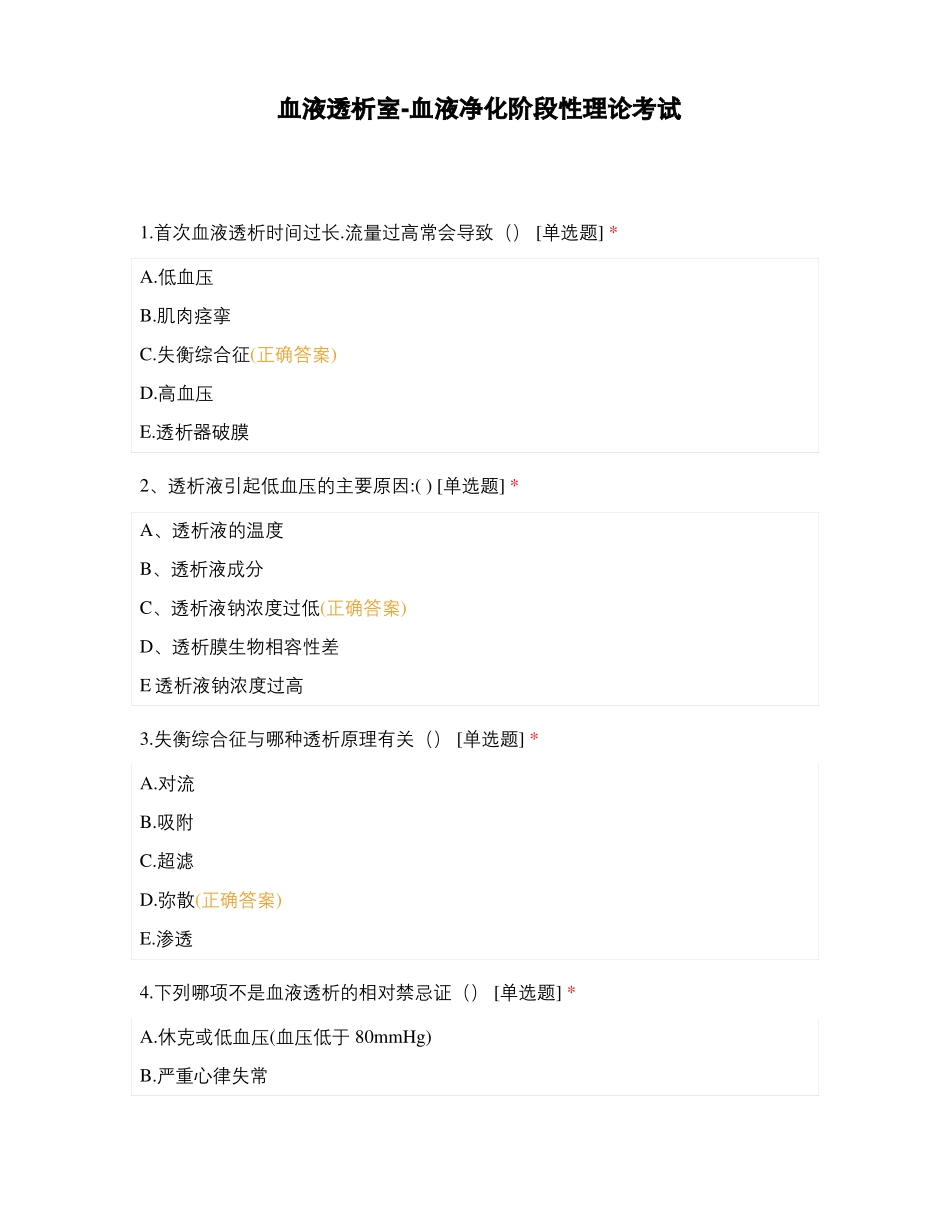 血液透析室-血液净化阶段性理论考试

1.首次血液透析时间过长.流量过高常会导致（） [单选题] *

A.低血压

B.肌肉痉挛

C.失衡综合征(正确答案)

D.高血压

E.透析器破膜

2、透析液引起低血压的主要原因:( ) [单选题] *

A、透析液的温度

B、透析液成分

C、透析液钠浓度过低(正确答案)

D、透析膜生物相容性差

E 透析液钠浓度过高

3.失衡综合征与哪种透析原理有关（） [单选题] *

A.对流

B.吸附

C.超滤

D.弥散(正确答案)

E.渗透

4.下列哪项不是血液透析的相对禁忌证（） [单选题] *

A.休克或低血压(血压低于 80mmHg)

B.严重心律失常